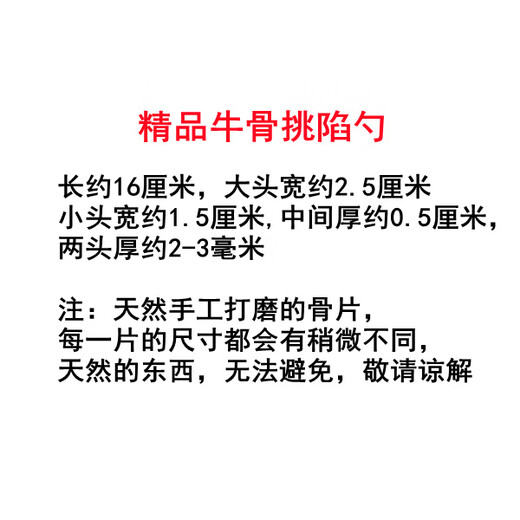 精品牛骨挑陷勺

长约16厘米，大头宽约2.5厘米
小头宽约1.5厘米,中间厚约0.5厘米,
两头厚约2-3毫米

注：天然手工打磨的骨片,
每一片的尺寸都会有稍微不同,
天然的东西，无法避免，敬请谅解